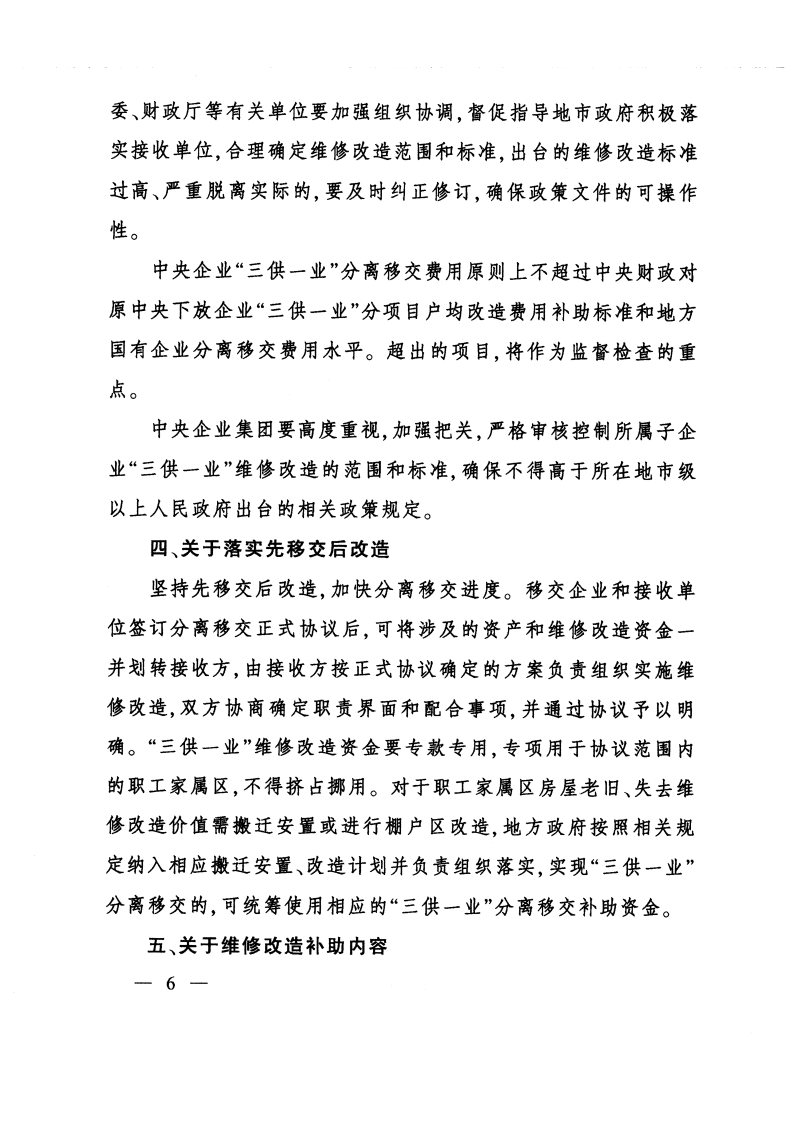 委、财政厅等有关单位要加强组织协调，督促指导地市政府积极落实接收单位，合理确定维修改造范围和标准，出台的维修改造标准过高、严重脱离实际的，要及时纠正修订，确保政策文件的可操作性。

中央企业“三供一业”分离移交费用原则上不超过中央财政对原中央下放企业“三供一业”分项目户均改造费用补助标准和地方国有企业分离移交费用水平。超出的项目，将作为监督检查的重点。

中央企业集团要高度重视，加强把关，严格审核控制所属子企业“三供一业”维修改造的范围和标准，确保不得高于所在地市级以上人民政府出台的相关政策规定。

四、关于落实先移交后改造

坚持先移交后改造，加快分离移交进度。移交企业和接收单位签订分离移交正式协议后，可将涉及的资产和维修改造资金一并划转接收方，由接收方按正式协议确定的方案负责组织实施维修改造，双方协商确定职责界面和配合事项，并通过协议予以明确。“三供一业”维修改造资金要专款专用，专项用于协议范围内的职工家属区，不得挤占挪用。对于职工家属区房屋老旧、失去维修改造价值需搬迁安置或进行棚户区改造，地方政府按照相关规定纳入相应搬迁安置、改造计划并负责组织落实，实现“三供一业”分离移交的，可统筹使用相应的“三供一业”分离移交补助资金。

五、关于维修改造补助内容

— 6 —